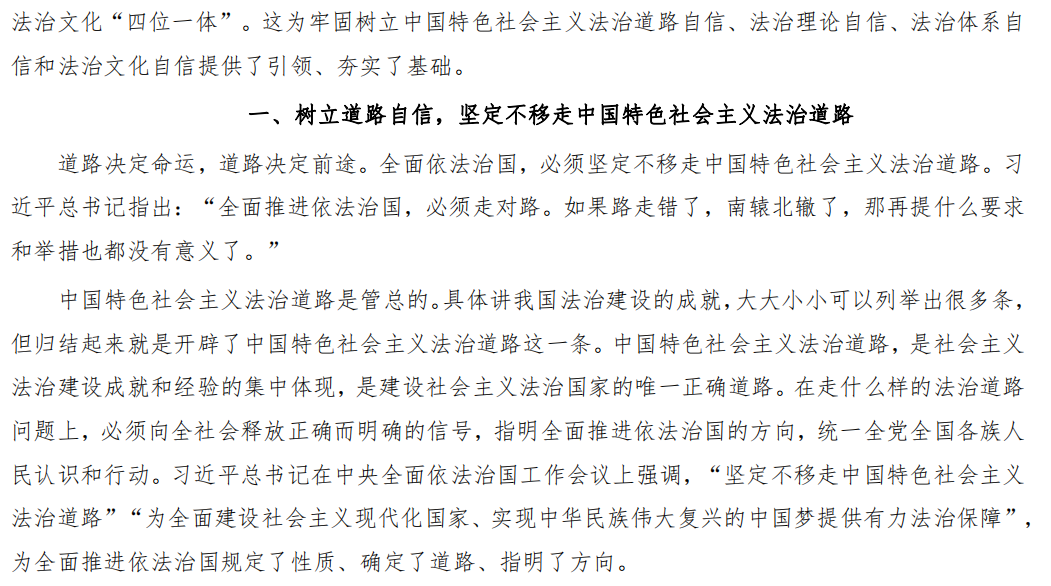 法治文化“四位一体”。这为牢固树立中国特色社会主义法治道路自信、法治理论自信、法治体系自信和法治文化自信提供了引领、夯实了基础。

一、树立道路自信，坚定不移走中国特色社会主义法治道路

道路决定命运，道路决定前途。全面依法治国，必须坚定不移走中国特色社会主义法治道路。习近平总书记指出：“全面推进依法治国，必须走对路。如果路走错了，南辕北辙了，那再提什么要求和举措也都没有意义了。”

中国特色社会主义法治道路是管总的。具体讲我国法治建设的成就，大大小小可以列举出很多条，但归结起来就是开辟了中国特色社会主义法治道路这一条。中国特色社会主义法治道路，是社会主义法治建设成就和经验的集中体现，是建设社会主义法治国家的唯一正确道路。在走什么样的法治道路问题上，必须向全社会释放正确而明确的信号，指明全面推进依法治国的方向，统一全党全国各族人民认识和行动。习近平总书记在中央全面依法治国工作会议上强调，“坚定不移走中国特色社会主义法治道路”“为全面建设社会主义现代化国家、实现中华民族伟大复兴的中国梦提供有力法治保障”，为全面推进依法治国规定了性质、确定了道路、指明了方向。